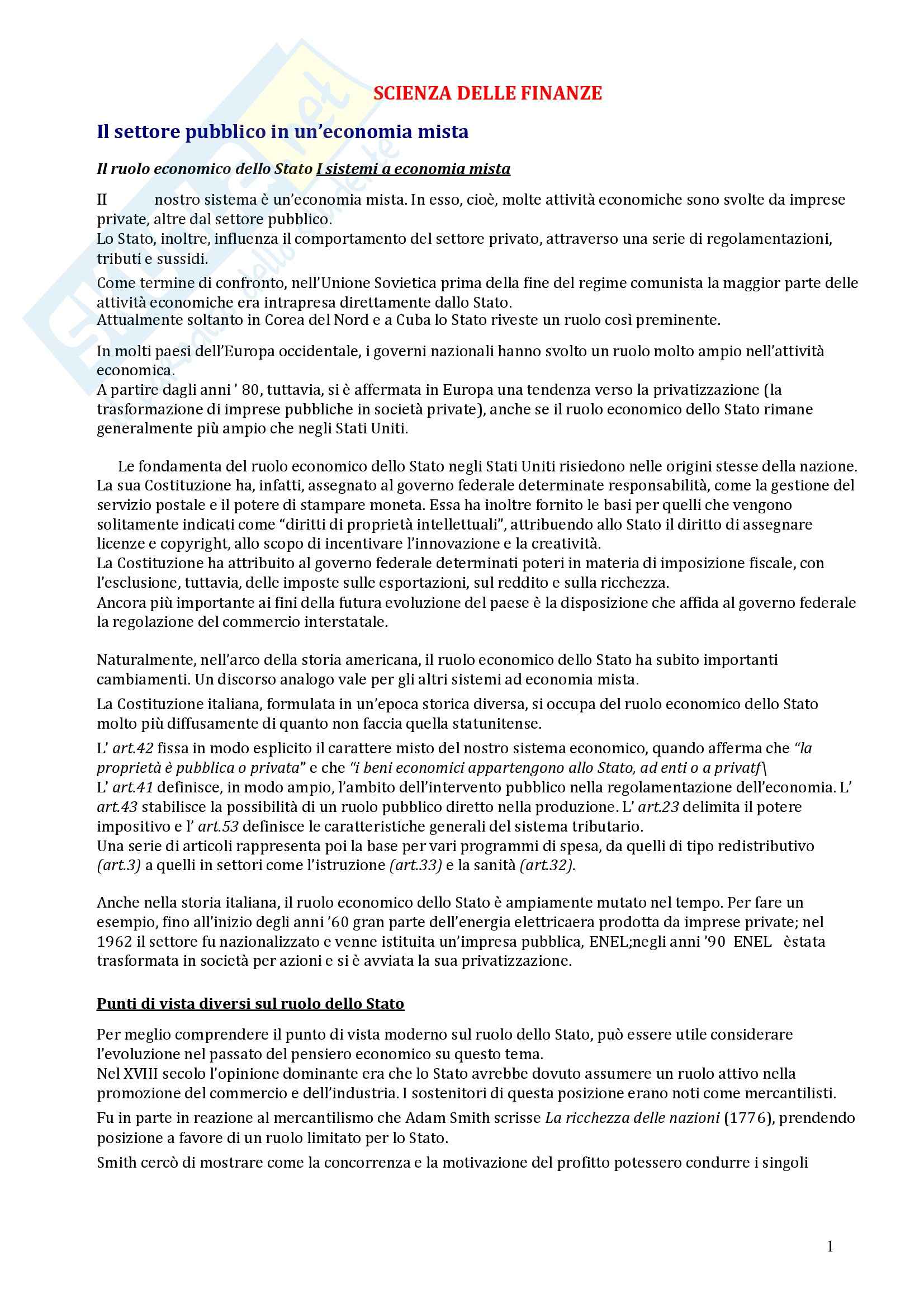 SCIENZA DELLE FINANZE

Il settore pubblico in un'economia mista

Il ruolo economico dello Stato I sistemi a economia mista

II nostro sistema è un'economia mista. In esso, cioè, molte attività economiche sono svolte da imprese private, altre dal settore pubblico.
Lo Stato, inoltre, influenza il comportamento del settore privato, attraverso una serie di regolamentazioni, tributi e sussidi.

Come termine di confronto, nell'Unione Sovietica prima della fine del regime comunista la maggior parte delle attività economiche era intrapresa direttamente dallo Stato.
Attualmente soltanto in Corea del Nord e a Cuba lo Stato riveste un ruolo così preminente.

In molti paesi dell'Europa occidentale, i governi nazionali hanno svolto un ruolo molto ampio nell'attività economica.
A partire dagli anni ' 80, tuttavia, si è affermata in Europa una tendenza verso la privatizzazione (la trasformazione di imprese pubbliche in società private), anche se il ruolo economico dello Stato rimane generalmente più ampio che negli Stati Uniti.

Le fondamenta del ruolo economico dello Stato negli Stati Uniti risiedono nelle origini stesse della nazione. La sua Costituzione ha, infatti, assegnato al governo federale determinate responsabilità, come la gestione del servizio postale e il potere di stampare moneta. Essa ha inoltre fornito le basi per quelli che vengono solitamente indicati come "diritti di proprietà intellettuali", attribuendo allo Stato il diritto di assegnare licenze e copyright, allo scopo di incentivare l'innovazione e la creatività.
La Costituzione ha attribuito al governo federale determinati poteri in materia di imposizione fiscale, con l'esclusione, tuttavia, delle imposte sulle esportazioni, sul reddito e sulla ricchezza.
Ancora più importante ai fini della futura evoluzione del paese è la disposizione che affida al governo federale la regolazione del commercio interstatale.

Naturalmente, nell'arco della storia americana, il ruolo economico dello Stato ha subito importanti cambiamenti. Un discorso analogo vale per gli altri sistemi ad economia mista.

La Costituzione italiana, formulata in un'epoca storica diversa, si occupa del ruolo economico dello Stato molto più diffusamente di quanto non faccia quella statunitense.

L' art.42 fissa in modo esplicito il carattere misto del nostro sistema economico, quando afferma che "la proprietà è pubblica o privata" e che "i beni economici appartengono allo Stato, ad enti o a privatf\
L' art.41 definisce, in modo ampio, l'ambito dell'intervento pubblico nella regolamentazione dell'economia. L' art.43 stabilisce la possibilità di un ruolo pubblico diretto nella produzione. L' art.23 delimita il potere impositivo e l' art.53 definisce le caratteristiche generali del sistema tributario.
Una serie di articoli rappresenta poi la base per vari programmi di spesa, da quelli di tipo redistributivo (art.3) a quelli in settori come l'istruzione (art.33) e la sanità (art.32).

Anche nella storia italiana, il ruolo economico dello Stato è ampiamente mutato nel tempo. Per fare un esempio, fino all'inizio degli anni '60 gran parte dell'energia elettricaera prodotta da imprese private; nel 1962 il settore fu nazionalizzato e venne istituita un'impresa pubblica, ENEL;negli anni '90 ENEL èstata trasformata in società per azioni e si è avviata la sua privatizzazione.

Punti di vista diversi sul ruolo dello Stato

Per meglio comprendere il punto di vista moderno sul ruolo dello Stato, può essere utile considerare l'evoluzione nel passato del pensiero economico su questo tema.
Nel XVIII secolo l'opinione dominante era che lo Stato avrebbe dovuto assumere un ruolo attivo nella promozione del commercio e dell'industria. I sostenitori di questa posizione erano noti come mercantilisti.

Fu in parte in reazione al mercantilismo che Adam Smith scrisse La ricchezza delle nazioni (1776), prendendo posizione a favore di un ruolo limitato per lo Stato.

Smith cercò di mostrare come la concorrenza e la motivazione del profitto potessero condurre i singoli

1